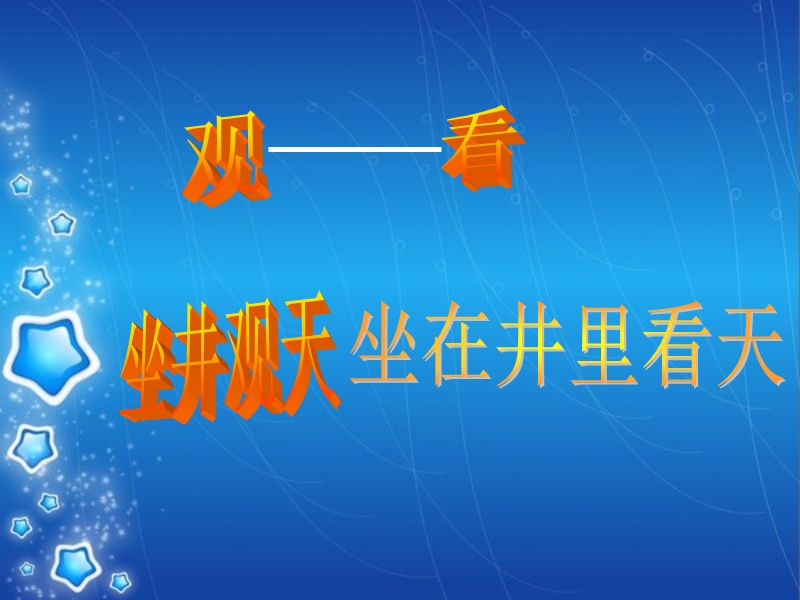 观——看

坐井观天 坐在井里看天